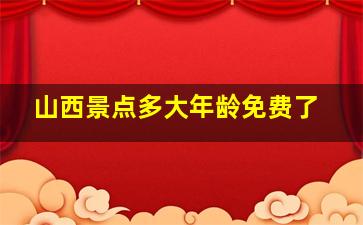 山西景点多大年龄免费了